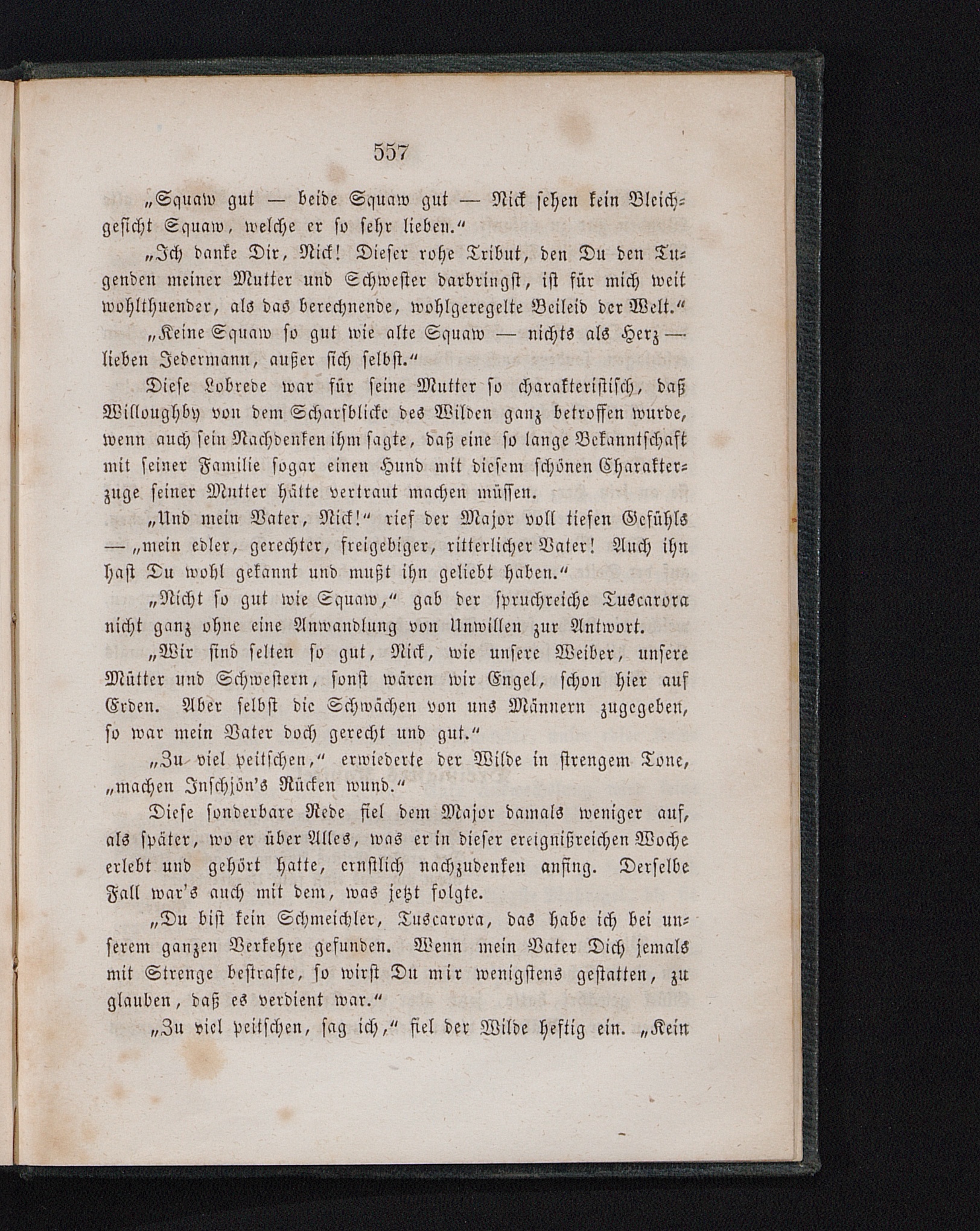 557

„Squaw gut — beide Squaw gut — Nick sehen kein Bleichgesicht Squaw, welche er so sehr lieben.“

„Ich danke Dir, Nick! Dieser rohe Tribut, den Du den Tugenden meiner Mutter und Schwester darbringst, ist für mich weit wohlthuender, als das berechnende, wohlgeregelte Beileid der Welt.“

„Keine Squaw so gut wie alte Squaw — nichts als Herz — lieben Jedermann, außer sich selbst.“

Diese Lobrede war für seine Mutter so charakteristisch, daß Willoughby von dem Scharfblicke des Wilden ganz betroffen wurde, wenn auch sein Nachdenken ihm sagte, daß eine so lange Bekanntschaft mit seiner Familie sogar einen Hund mit diesem schönen Charakterzuge seiner Mutter hätte vertraut machen müssen.

„Und mein Vater, Nick!“ rief der Major voll tiefen Gefühls — „mein edler, gerechter, freigebiger, ritterlicher Vater! Auch ihn hast Du wohl gekannt und mußt ihn geliebt haben.“

„Nicht so gut wie Squaw,“ gab der spruchreiche Tuscarora nicht ganz ohne eine Anwandlung von Unwillen zur Antwort.

„Wir sind selten so gut, Nick, wie unsere Weiber, unsere Mütter und Schwestern, sonst wären wir Engel, schon hier auf Erden. Aber selbst die Schwächen von uns Männern zugegeben, so war mein Vater doch gerecht und gut.“

„Zu viel peitschen,“ erwiederte der Wilde in strengem Tone, „machen Inschjön's Rücken wund.“

Diese sonderbare Rede fiel dem Major damals weniger auf, als später, wo er über Alles, was er in dieser ereignißreichen Woche erlebt und gehört hatte, ernstlich nachzudenken anfing. Derselbe Fall war's auch mit dem, was jetzt folgte.

„Du bist kein Schmeichler, Tuscarora, das habe ich bei unserem ganzen Verkehre gefunden. Wenn mein Vater Dich jemals mit Strenge bestrafte, so wirst Du mir wenigstens gestatten, zu glauben, daß es verdient war.“

„Zu viel peitschen, sag ich,“ fiel der Wilde heftig ein. „Kein